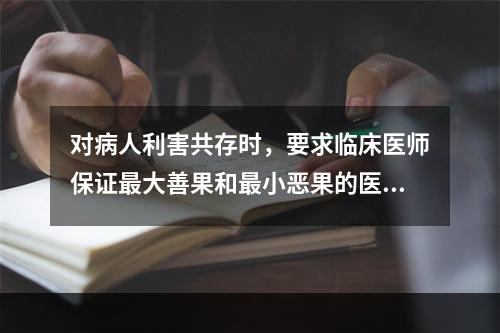 对病人利害共存时，要求临床医师保证最大善果和最小恶果的医...